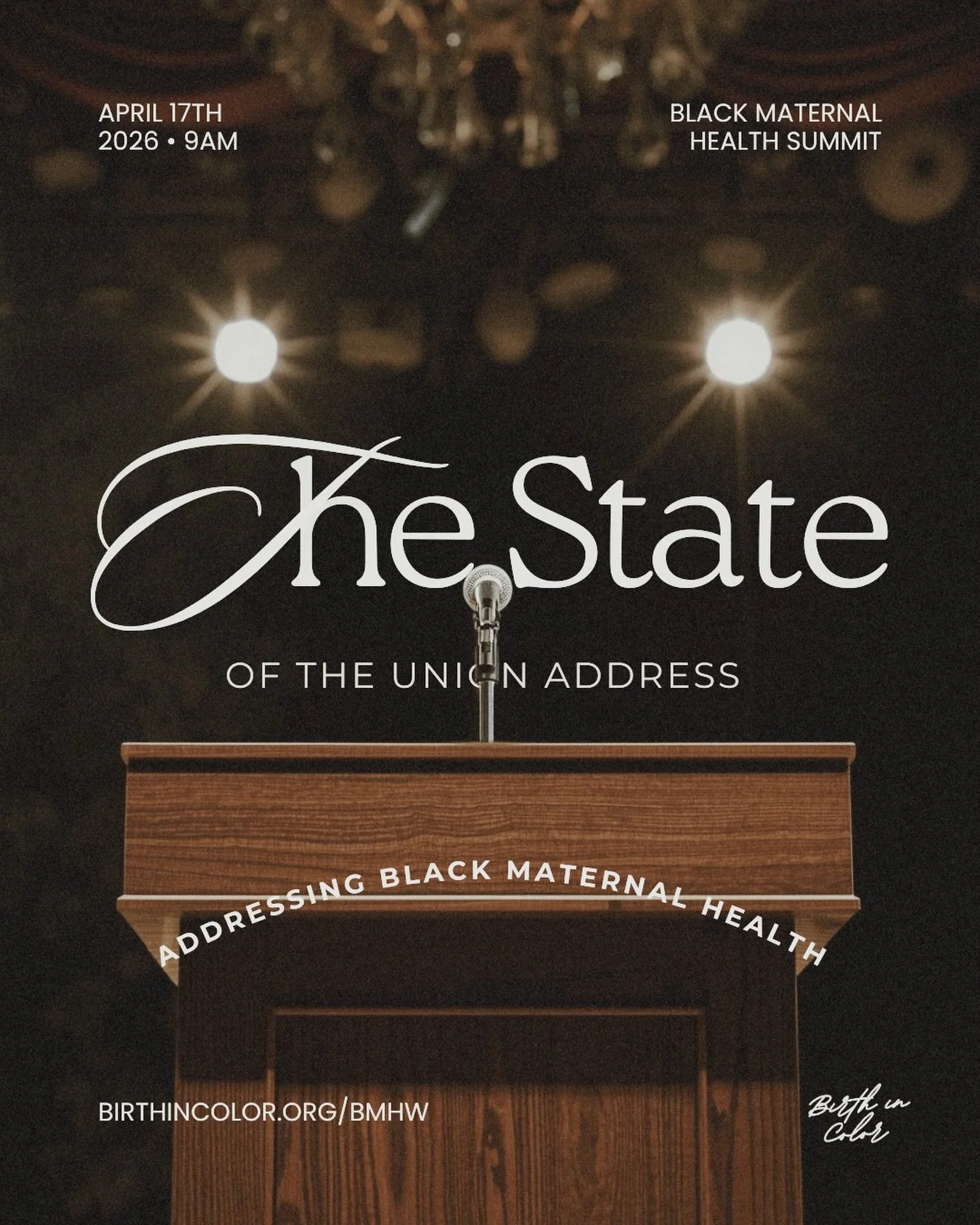 APRIL 17TH
2026 • 9AM

BLACK MATERNAL
HEALTH SUMMIT

The State

OF THE UNION ADDRESS

ADDRESSING BLACK MATERNAL HEALTH

BIRTHINCOLOR.ORG/BMHW

Birth in Color